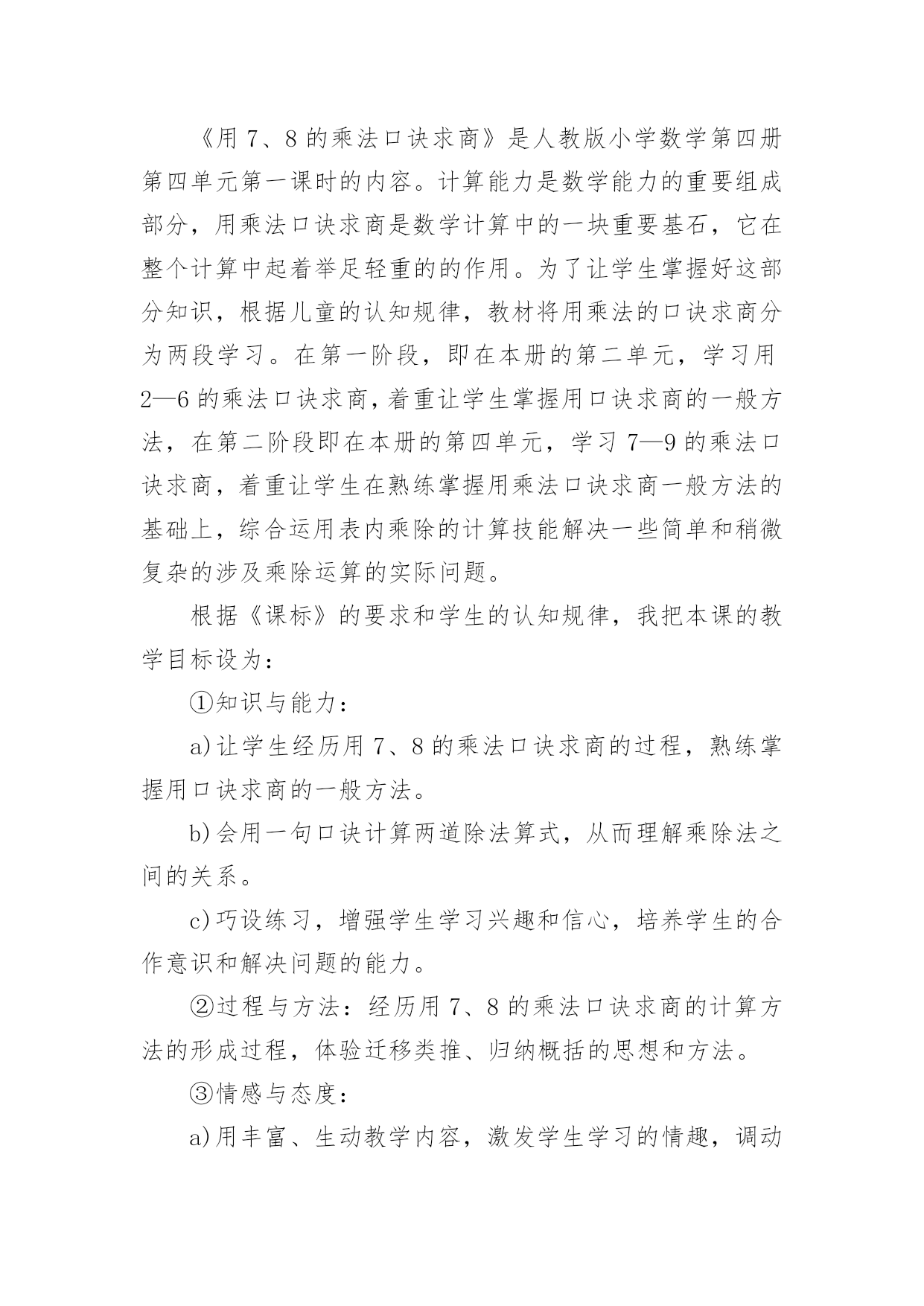 《用 7、8 的乘法口诀求商》是人教版小学数学第四册第四单元第一课时的内容。计算能力是数学能力的重要组成部分，用乘法口诀求商是数学计算中的一块重要基石，它在整个计算中起着举足轻重的的作用。为了让学生掌握好这部分知识，根据儿童的认知规律，教材将用乘法的口诀求商分为两段学习。在第一阶段，即在本册的第二单元，学习用 2—6 的乘法口诀求商，着重让学生掌握用口诀求商的一般方法，在第二阶段即在本册的第四单元，学习 7—9 的乘法口诀求商，着重让学生在熟练掌握用乘法口诀求商一般方法的基础上，综合运用表内乘除的计算技能解决一些简单和稍微复杂的涉及乘除运算的实际问题。

根据《课标》的要求和学生的认知规律，我把本课的教学目标设为：

①知识与能力：

a)让学生经历用 7、8 的乘法口诀求商的过程，熟练掌握用口诀求商的一般方法。

b)会用一句口诀计算两道除法算式，从而理解乘除法之间的关系。

c)巧设练习，增强学生学习兴趣和信心，培养学生的合作意识和解决问题的能力。

②过程与方法：经历用 7、8 的乘法口诀求商的计算方法的形成过程，体验迁移类推、归纳概括的思想和方法。

③情感与态度：

a)用丰富、生动教学内容，激发学生学习的情趣，调动